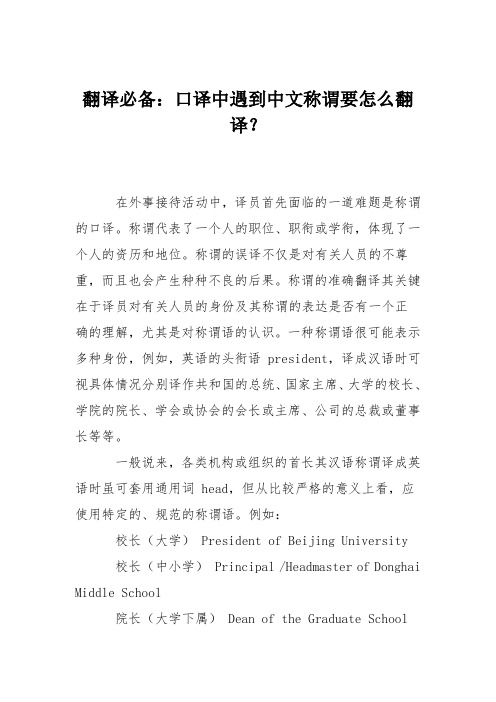 翻译必备：口译中遇到中文称谓要怎么翻译?

在外事接待活动中，译员首先面临的一道难题是称谓的口译。称谓代表了一个人的职位、职衔或学衔，体现了一个人的资历和地位。称谓的误译不仅是对有关人员的不尊重，而且也会产生种种不良的后果。称谓的准确翻译其关键在于译员对有关人员的身份及其称谓的表达是否有一个正确的理解，尤其是对称谓语的认识。一种称谓语很可能表示多种身份，例如，英语的头衔语 president，译成汉语时可视具体情况分别译作共和国的总统、国家主席、大学的校长、学院的院长、学会或协会的会长或主席、公司的总裁或董事长等等。

一般说来，各类机构或组织的首长其汉语称谓译成英语时虽可套用通用词 head，但从比较严格的意义上看，应使用特定的、规范的称谓语。例如：

校长（大学） President of Beijing University

校长（中小学） Principal /Headmaster of Donghai Middle School

院长（大学下属） Dean of the Graduate School